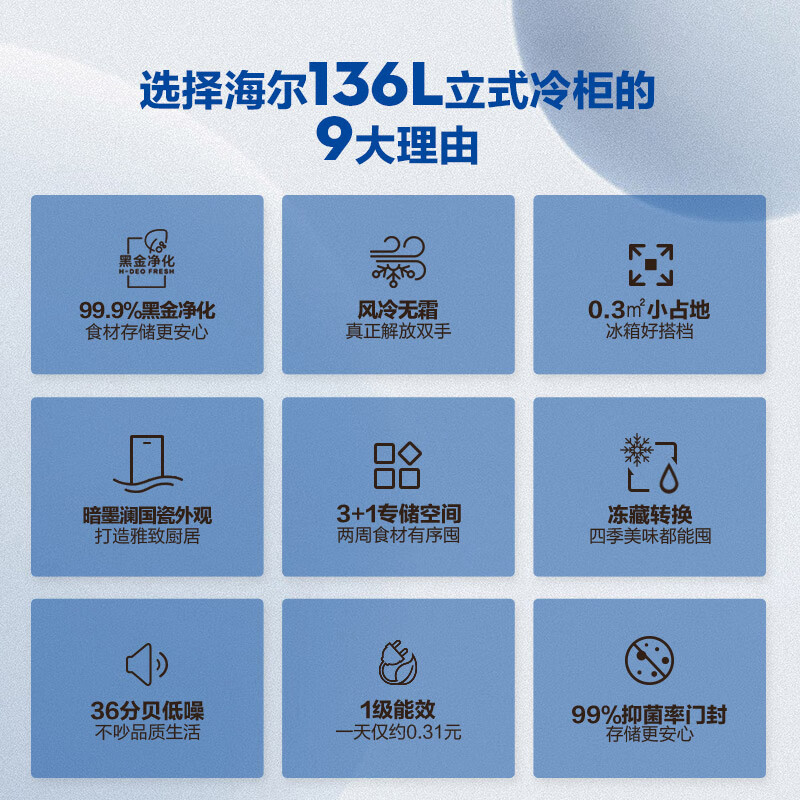 选择海尔136L立式冷柜的
9大理由

黑金净化
H-DEO FRESH
99.9%黑金净化
食材存储更安心

风冷无霜
真正解放双手

0.3㎡小占地
冰箱好搭档

暗墨澜国瓷外观
打造雅致厨居

3+1专储空间
两周食材有序囤

冻藏转换
四季美味都能囤

36分贝低噪
不吵品质生活

1级能效
一天仅约0.31元

99%抑菌率门封
存储更安心